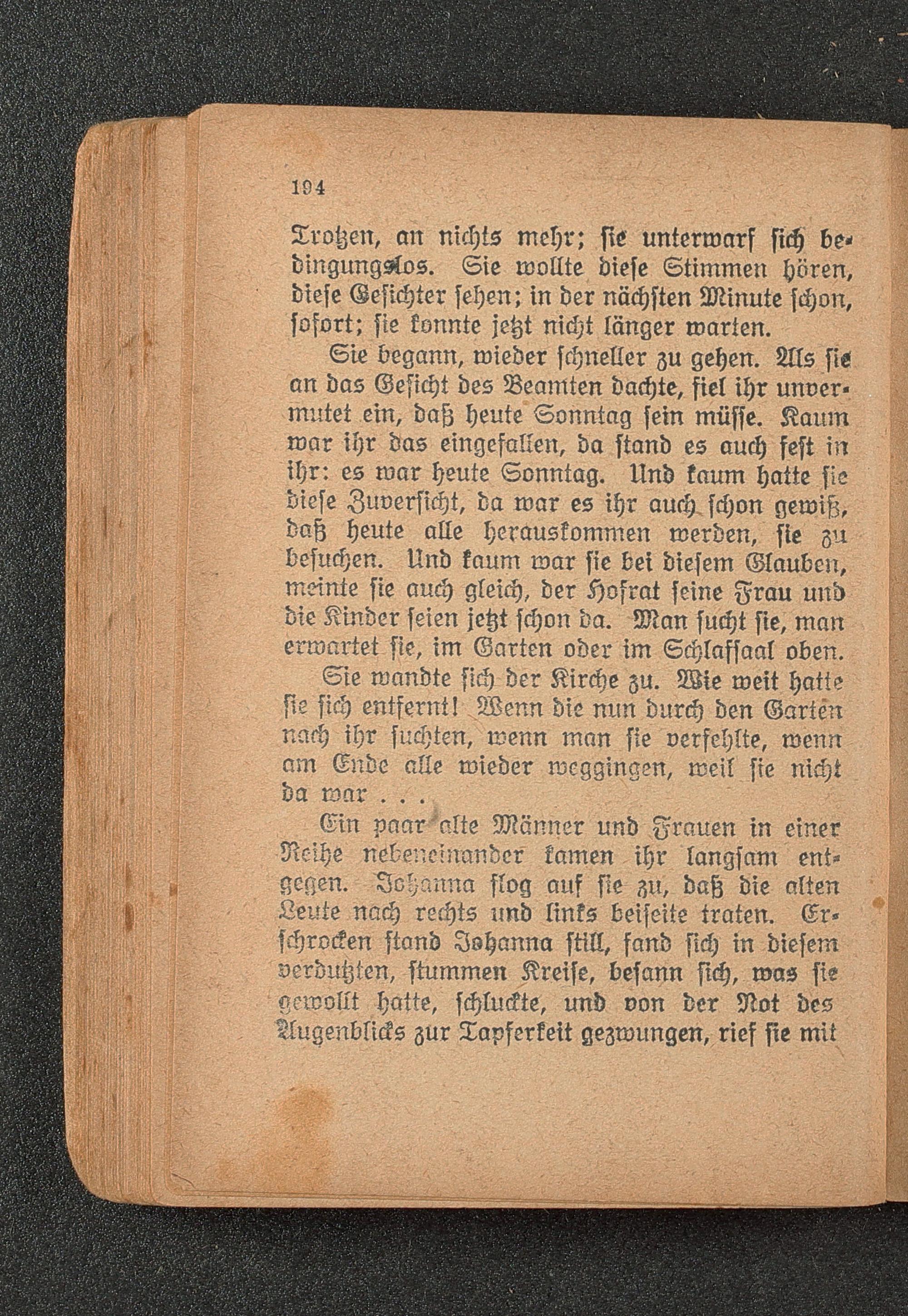 194

Trotzen, an nichts mehr; sie unterwarf sich bedingungslos. Sie wollte diese Stimmen hören, diese Gesichter sehen; in der nächsten Minute schon, sofort; sie konnte jetzt nicht länger warten.

Sie begann, wieder schneller zu gehen. Als sie an das Gesicht des Beamten dachte, fiel ihr unvermutet ein, daß heute Sonntag sein müsse. Kaum war ihr das eingefallen, da stand es auch fest in ihr: es war heute Sonntag. Und kaum hatte sie diese Zuversicht, da war es ihr auch schon gewiß, daß heute alle herauskommen werden, sie zu besuchen. Und kaum war sie bei diesem Glauben, meinte sie auch gleich, der Hofrat seine Frau und die Kinder seien jetzt schon da. Man sucht sie, man erwartet sie, im Garten oder im Schlafsaal oben.

Sie wandte sich der Kirche zu. Wie weit hatte sie sich entfernt! Wenn die nun durch den Garten nach ihr suchten, wenn man sie verfehlte, wenn am Ende alle wieder weggingen, weil sie nicht da war . . .

Ein paar alte Männer und Frauen in einer Reihe nebeneinander kamen ihr langsam entgegen. Johanna flog auf sie zu, daß die alten Leute nach rechts und links beiseite traten. Erschrocken stand Johanna still, fand sich in diesem verdutzten, stummen Kreise, besann sich, was sie gewollt hatte, schluckte, und von der Not des Augenblicks zur Tapferkeit gezwungen, rief sie mit